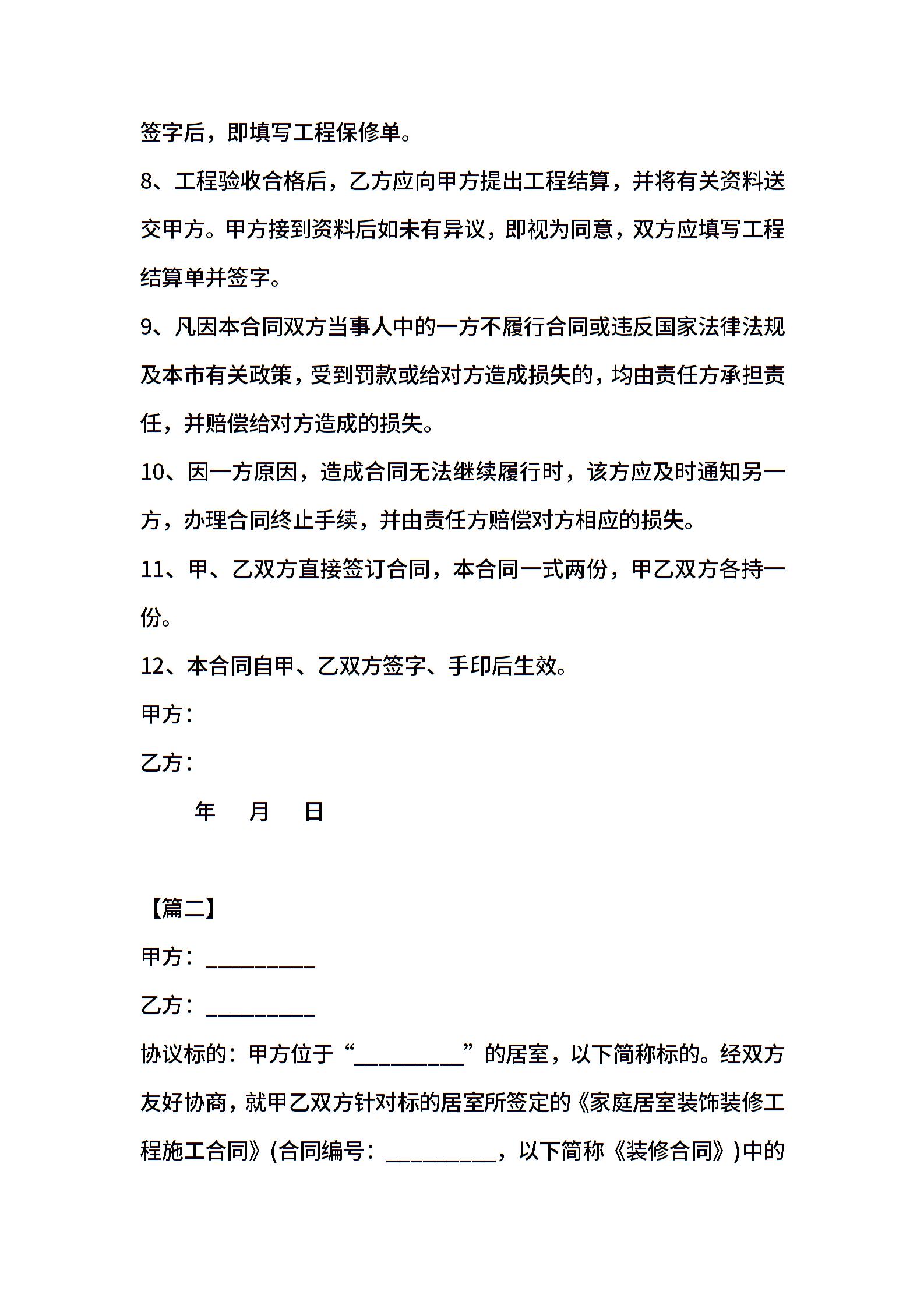 签字后，即填写工程保修单。

8、工程验收合格后，乙方应向甲方提出工程结算，并将有关资料送交甲方。甲方接到资料后如未有异议，即视为同意，双方应填写工程结算单并签字。

9、凡因本合同双方当事人中的一方不履行合同或违反国家法律法规及本市有关政策，受到罚款或给对方造成损失的，均由责任方承担责任，并赔偿给对方造成的损失。

10、因一方原因，造成合同无法继续履行时，该方应及时通知另一方，办理合同终止手续，并由责任方赔偿对方相应的损失。

11、甲、乙双方直接签订合同，本合同一式两份，甲乙双方各持一份。

12、本合同自甲、乙双方签字、手印后生效。

甲方：

乙方：

年 月 日

【篇二】

甲方：__________

乙方：__________

协议标的：甲方位于“__________”的居室，以下简称标的。经双方友好协商，就甲乙双方针对标的居室所签定的《家庭居室装饰装修工程施工合同》(合同编号：__________，以下简称《装修合同》)中的